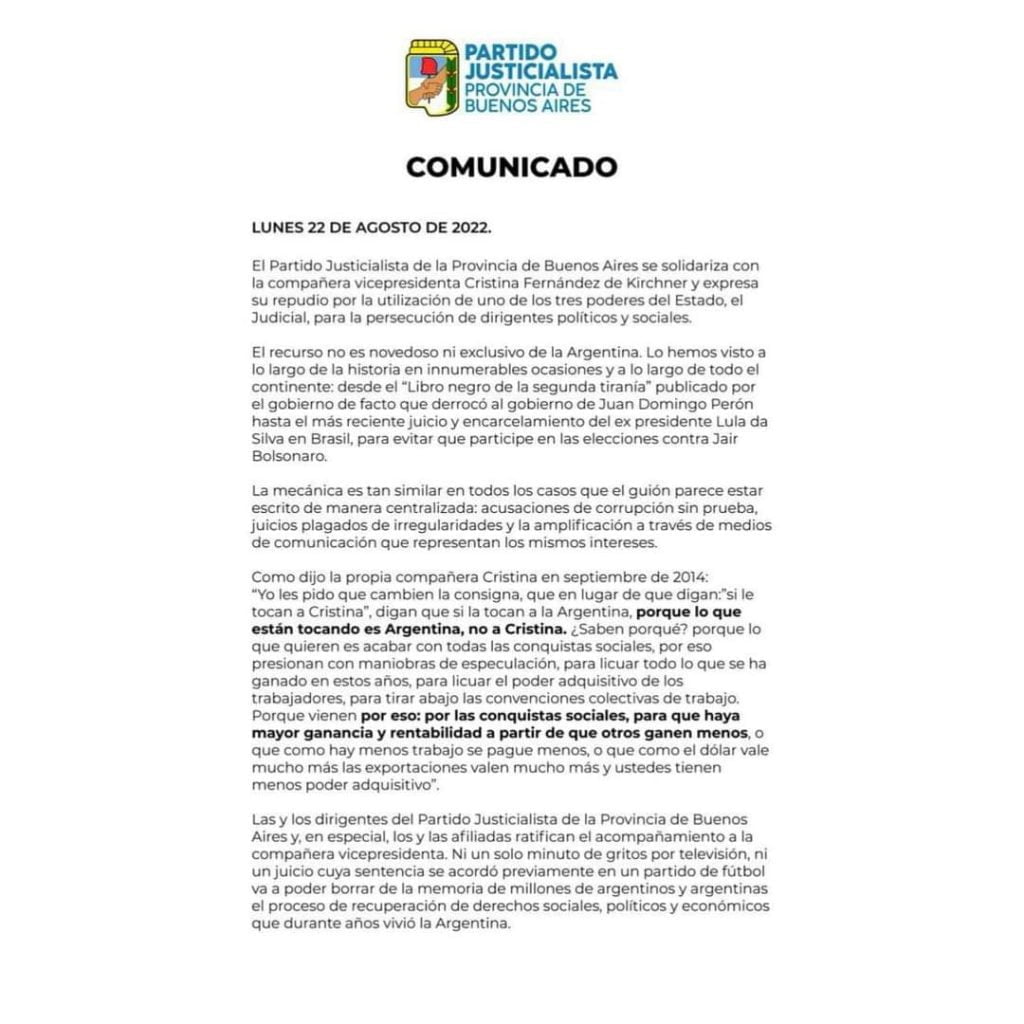 PARTIDO JUSTICIALISTA
PROVINCIA DE BUENOS AIRES

COMUNICADO

LUNES 22 DE AGOSTO DE 2022.

El Partido Justicialista de la Provincia de Buenos Aires se solidariza con la compañera vicepresidenta Cristina Fernández de Kirchner y expresa su repudio por la utilización de uno de los tres poderes del Estado, el Judicial, para la persecución de dirigentes políticos y sociales.

El recurso no es novedoso ni exclusivo de la Argentina. Lo hemos visto a lo largo de la historia en innumerables ocasiones y a lo largo de todo el continente: desde el "Libro negro de la segunda tiranía" publicado por el gobierno de facto que derrocó al gobierno de Juan Domingo Perón hasta el más reciente juicio y encarcelamiento del ex presidente Lula da Silva en Brasil, para evitar que participe en las elecciones contra Jair Bolsonaro.

La mecánica es tan similar en todos los casos que el guión parece estar escrito de manera centralizada: acusaciones de corrupción sin prueba, juicios plagados de irregularidades y la amplificación a través de medios de comunicación que representan los mismos intereses.

Como dijo la propia compañera Cristina en septiembre de 2014:
"Yo les pido que cambien la consigna, que en lugar de que digan:"si le tocan a Cristina", digan que si la tocan a la Argentina, porque lo que están tocando es Argentina, no a Cristina. ¿Saben porqué? porque lo que quieren es acabar con todas las conquistas sociales, por eso presionan con maniobras de especulación, para licuar todo lo que se ha ganado en estos años, para licuar el poder adquisitivo de los trabajadores, para tirar abajo las convenciones colectivas de trabajo. Porque vienen por eso: por las conquistas sociales, para que haya mayor ganancia y rentabilidad a partir de que otros ganen menos, o que como hay menos trabajo se pague menos, o que como el dólar vale mucho más las exportaciones valen mucho más y ustedes tienen menos poder adquisitivo".

Las y los dirigentes del Partido Justicialista de la Provincia de Buenos Aires y, en especial, los y las afiliadas ratifican el acompañamiento a la compañera vicepresidenta. Ni un solo minuto de gritos por televisión, ni un juicio cuya sentencia se acordó previamente en un partido de fútbol va a poder borrar de la memoria de millones de argentinos y argentinas el proceso de recuperación de derechos sociales, políticos y económicos que durante años vivió la Argentina.